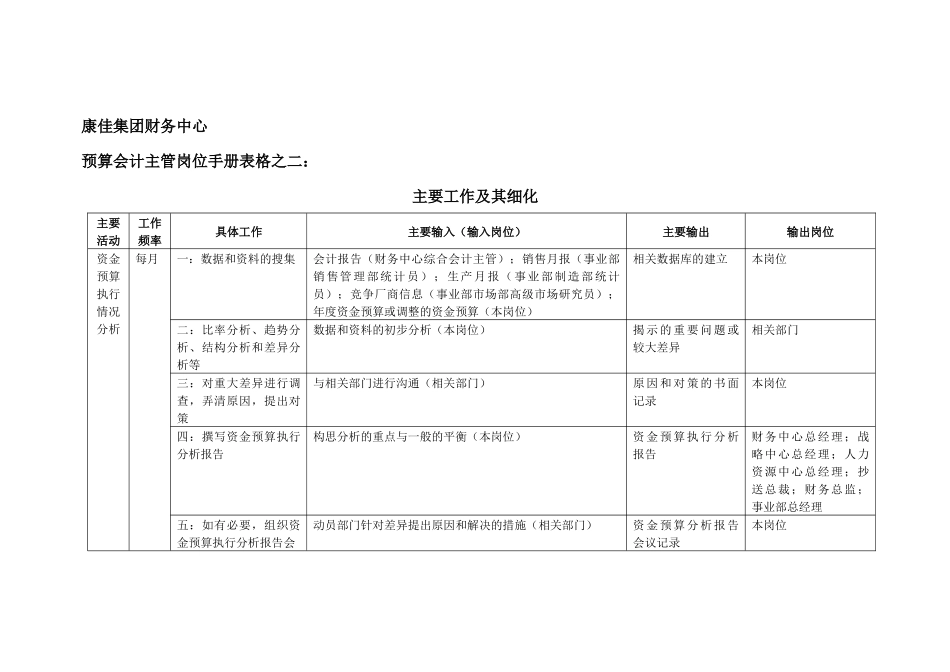 康佳集团财务中心

预算会计主管岗位手册表格之二：

主要工作及其细化

| 主要活动 | 工作频率 | 具体工作 | 主要输入（输入岗位） | 主要输出 | 输出岗位 |
|---|---|---|---|---|---|
| 资金预算执行情况分析 | 每月 | 一：数据和资料的搜集 | 会计报告（财务中心综合会计主管）；销售月报（事业部销售管理部统计员）；生产月报（事业部制造部统计员）；竞争厂商信息（事业部市场部高级市场研究员）；年度资金预算或调整的资金预算（本岗位） | 相关数据库的建立 | 本岗位 |
| | | 二：比率分析、趋势分析、结构分析和差异分析等 | 数据和资料的初步分析（本岗位） | 揭示的重要问题或较大差异 | 相关部门 |
| | | 三：对重大差异进行调查，弄清原因，提出对策 | 与相关部门进行沟通（相关部门） | 原因和对策的书面记录 | 本岗位 |
| | | 四：撰写资金预算执行分析报告 | 构思分析的重点与一般的平衡（本岗位） | 资金预算执行分析报告 | 财务中心总经理；战略中心总经理；人力资源中心总经理；抄送总裁；财务总监；事业部总经理 |
| | | 五：如有必要，组织资金预算执行分析报告会 | 动员部门针对差异提出原因和解决的措施（相关部门） | 资金预算分析报告会议记录 | 本岗位 |